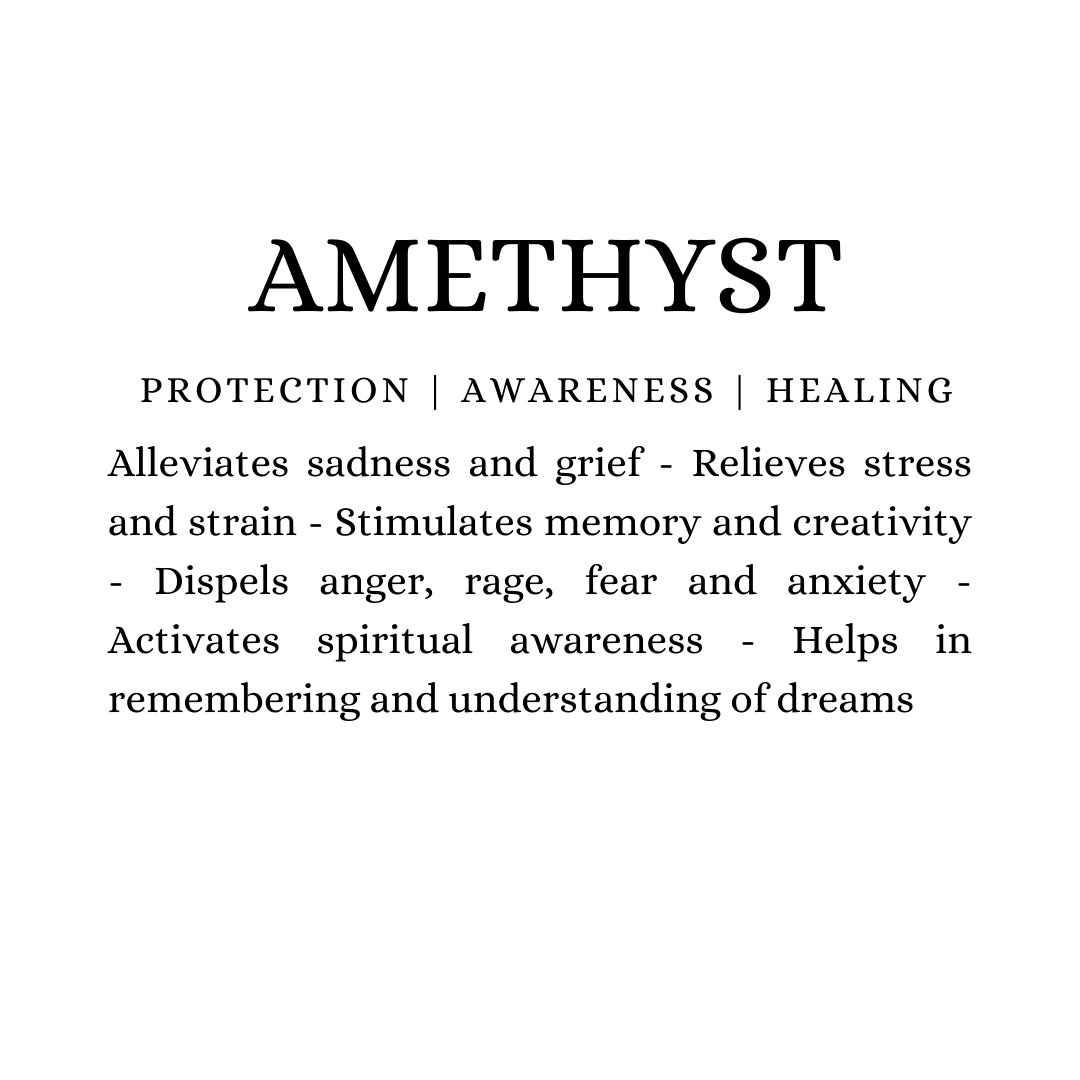 AMETHYST

PROTECTION | AWARENESS | HEALING

Alleviates sadness and grief - Relieves stress and strain - Stimulates memory and creativity - Dispels anger, rage, fear and anxiety - Activates spiritual awareness - Helps in remembering and understanding of dreams